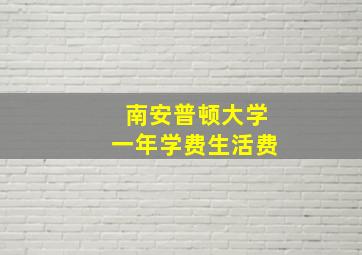 南安普顿大学
一年学费生活费